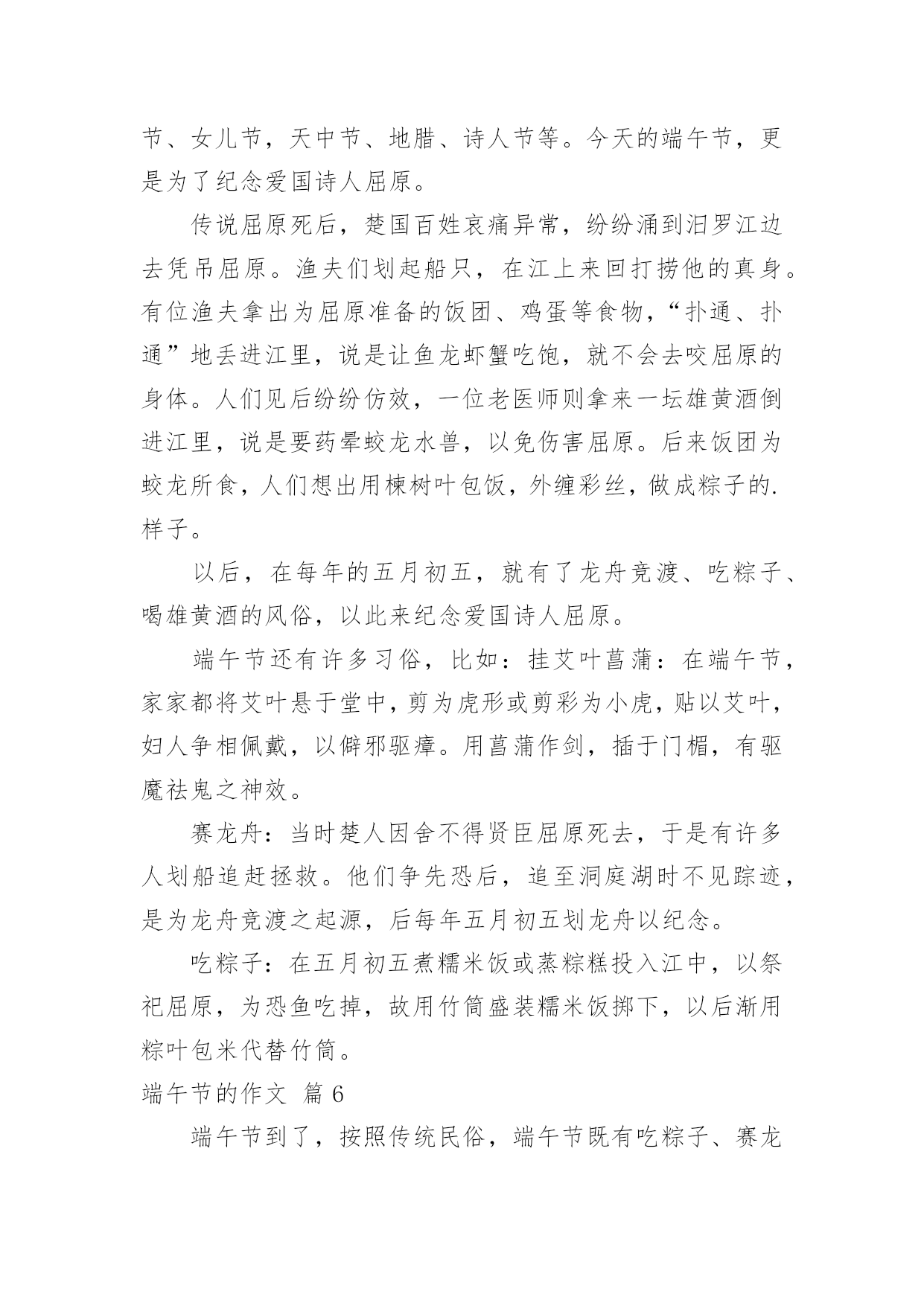 节、女儿节，天中节、地腊、诗人节等。今天的端午节，更是为了纪念爱国诗人屈原。

传说屈原死后，楚国百姓哀痛异常，纷纷涌到汨罗江边去凭吊屈原。渔夫们划起船只，在江上来回打捞他的真身。有位渔夫拿出为屈原准备的饭团、鸡蛋等食物，“扑通、扑通”地丢进江里，说是让鱼龙虾蟹吃饱，就不会去咬屈原的身体。人们见后纷纷仿效，一位老医师则拿来一坛雄黄酒倒进江里，说是要药晕蛟龙水兽，以免伤害屈原。后来饭团为蛟龙所食，人们想出用楝树叶包饭，外缠彩丝，做成粽子的.样子。

以后，在每年的五月初五，就有了龙舟竞渡、吃粽子、喝雄黄酒的风俗，以此来纪念爱国诗人屈原。

端午节还有许多习俗，比如：挂艾叶菖蒲：在端午节，家家都将艾叶悬于堂中，剪为虎形或剪彩为小虎，贴以艾叶，妇人争相佩戴，以僻邪驱瘴。用菖蒲作剑，插于门楣，有驱魔祛鬼之神效。

赛龙舟：当时楚人因舍不得贤臣屈原死去，于是有许多人划船追赶拯救。他们争先恐后，追至洞庭湖时不见踪迹，是为龙舟竞渡之起源，后每年五月初五划龙舟以纪念。

吃粽子：在五月初五煮糯米饭或蒸粽糕投入江中，以祭祀屈原，为恐鱼吃掉，故用竹筒盛装糯米饭掷下，以后渐用粽叶包米代替竹筒。

端午节的作文 篇 6

端午节到了，按照传统民俗，端午节既有吃粽子、赛龙